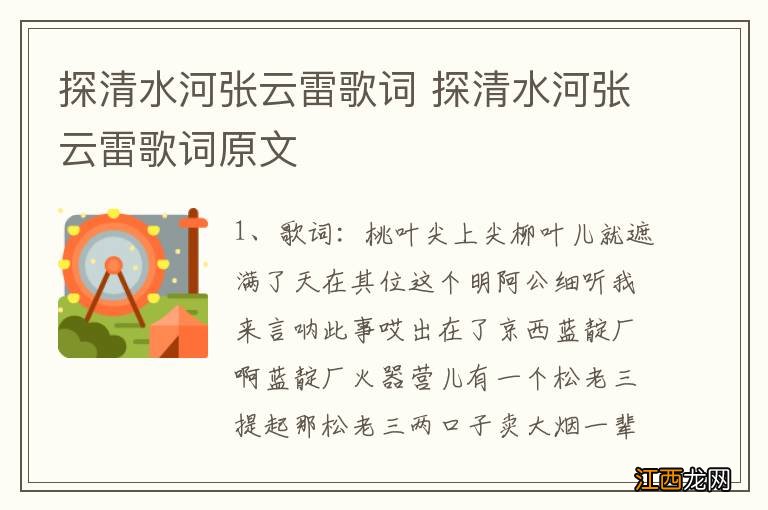 探清水河张云雷歌词 探清水河张云雷歌词原文

1、歌词：桃叶尖上尖柳叶儿就遮满了天在其位这个明阿公细听我来言呐此事哎出在了京西蓝靛厂啊蓝靛厂火器营儿有一个松老三提起那松老三两口子卖大烟一辈

江西龙网